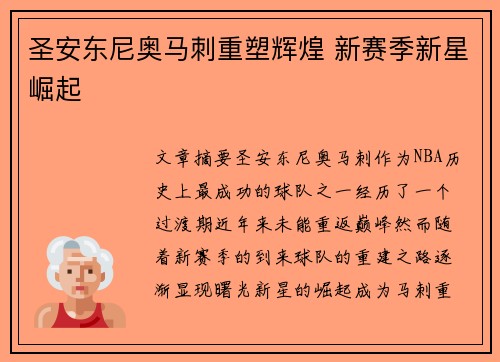 圣安东尼奥马刺重塑辉煌 新赛季新星崛起

文章摘要圣安东尼奥马刺作为NBA历史上最成功的球队之一经历了一个过渡期近年来未能重返巅峰然而随着新赛季的到来球队的重建之路逐渐显现曙光新星的崛起成为马刺重